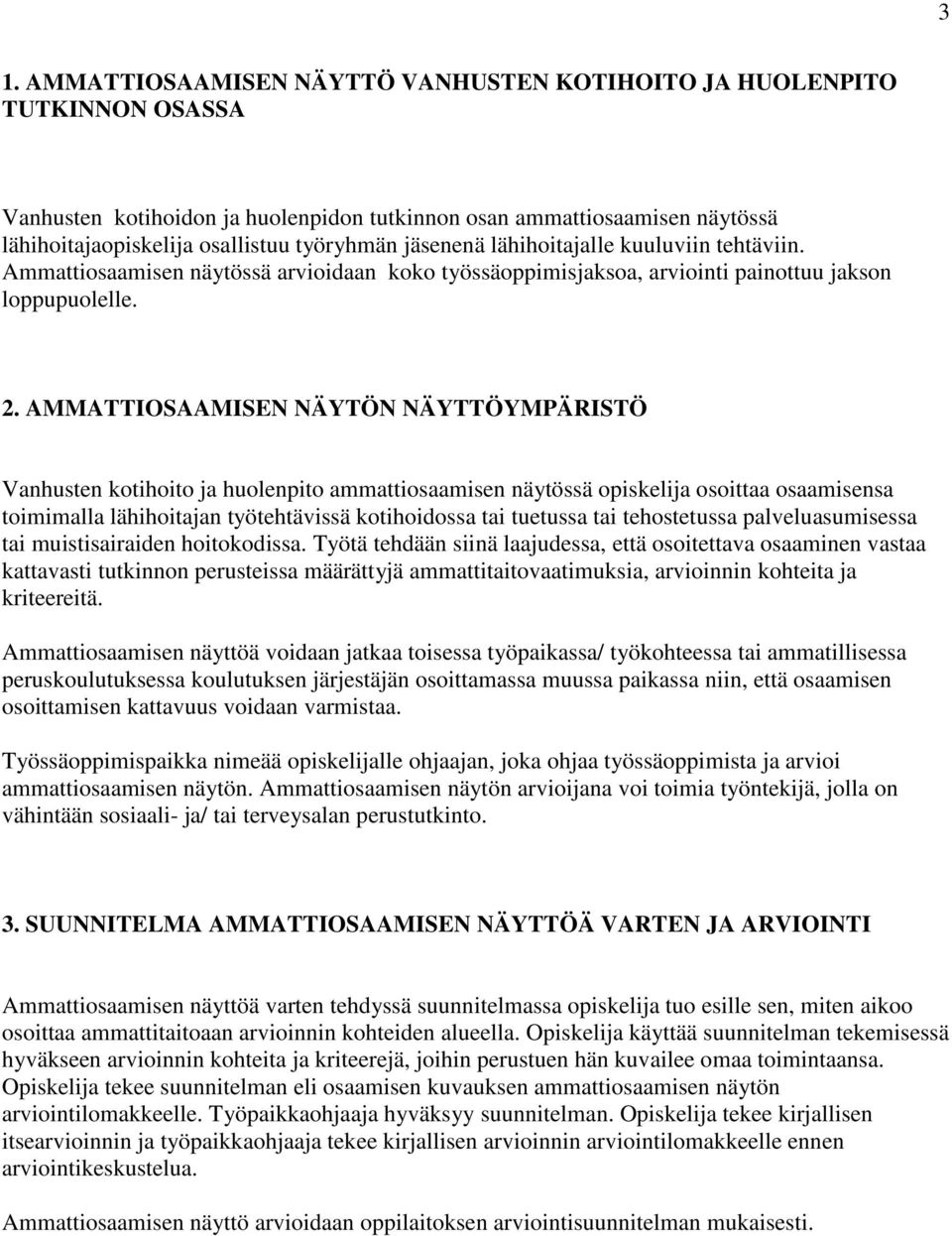 3

1. AMMATTIOSAAMISEN NÄYTTÖ VANHUSTEN KOTIHOITO JA HUOLENPITO TUTKINNON OSASSA

Vanhusten kotihoidon ja huolenpidon tutkinnon osan ammattiosaamisen näytössä lähihoitajaopiskelija osallistuu työryhmän jäsenenä lähihoitajalle kuuluviin tehtäviin. Ammattiosaamisen näytössä arvioidaan koko työssäoppimisjaksoa, arviointi painottuu jakson loppupuolelle.

2. AMMATTIOSAAMISEN NÄYTÖN NÄYTTÖYMPÄRISTÖ

Vanhusten kotihoito ja huolenpito ammattiosaamisen näytössä opiskelija osoittaa osaamisensa toimimalla lähihoitajan työtehtävissä kotihoidossa tai tuetussa tai tehostetussa palveluasumisessa tai muistisairaiden hoitokodissa. Työtä tehdään siinä laajudessa, että osoitettava osaaminen vastaa kattavasti tutkinnon perusteissa määrättyjä ammattitaitovaatimuksia, arvioinnin kohteita ja kriteereitä.

Ammattiosaamisen näyttöä voidaan jatkaa toisessa työpaikassa/ työkohteessa tai ammatillisessa peruskoulutuksessa koulutuksen järjestäjän osoittamassa muussa paikassa niin, että osaamisen osoittamisen kattavuus voidaan varmistaa.

Työssäoppimispaikka nimeää opiskelijalle ohjaajan, joka ohjaa työssäoppimista ja arvioi ammattiosaamisen näytön. Ammattiosaamisen näytön arvioijana voi toimia työntekijä, jolla on vähintään sosiaali- ja/ tai terveysalan perustutkinto.

3. SUUNNITELMA AMMATTIOSAAMISEN NÄYTTÖÄ VARTEN JA ARVIOINTI

Ammattiosaamisen näyttöä varten tehdyssä suunnitelmassa opiskelija tuo esille sen, miten aikoo osoittaa ammattitaitoaan arvioinnin kohteiden alueella. Opiskelija käyttää suunnitelman tekemisessä hyväkseen arvioinnin kohteita ja kriteerejä, joihin perustuen hän kuvailee omaa toimintaansa. Opiskelija tekee suunnitelman eli osaamisen kuvauksen ammattiosaamisen näytön arviointilomakkeelle. Työpaikkaohjaaja hyväksyy suunnitelman. Opiskelija tekee kirjallisen itsearvioinnin ja työpaikkaohjaaja tekee kirjallisen arvioinnin arviointilomakkeelle ennen arviointikeskustelua.

Ammattiosaamisen näyttö arvioidaan oppilaitoksen arviointisuunnitelman mukaisesti.